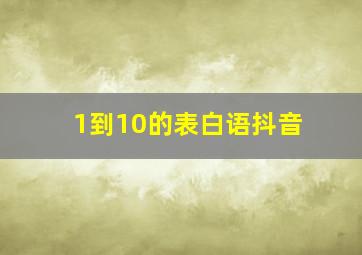 1到10的表白语抖音